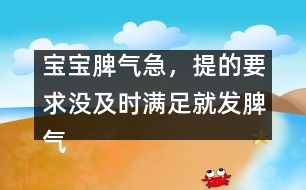 宝宝脾气急，提的要求没及时满足就发脾气